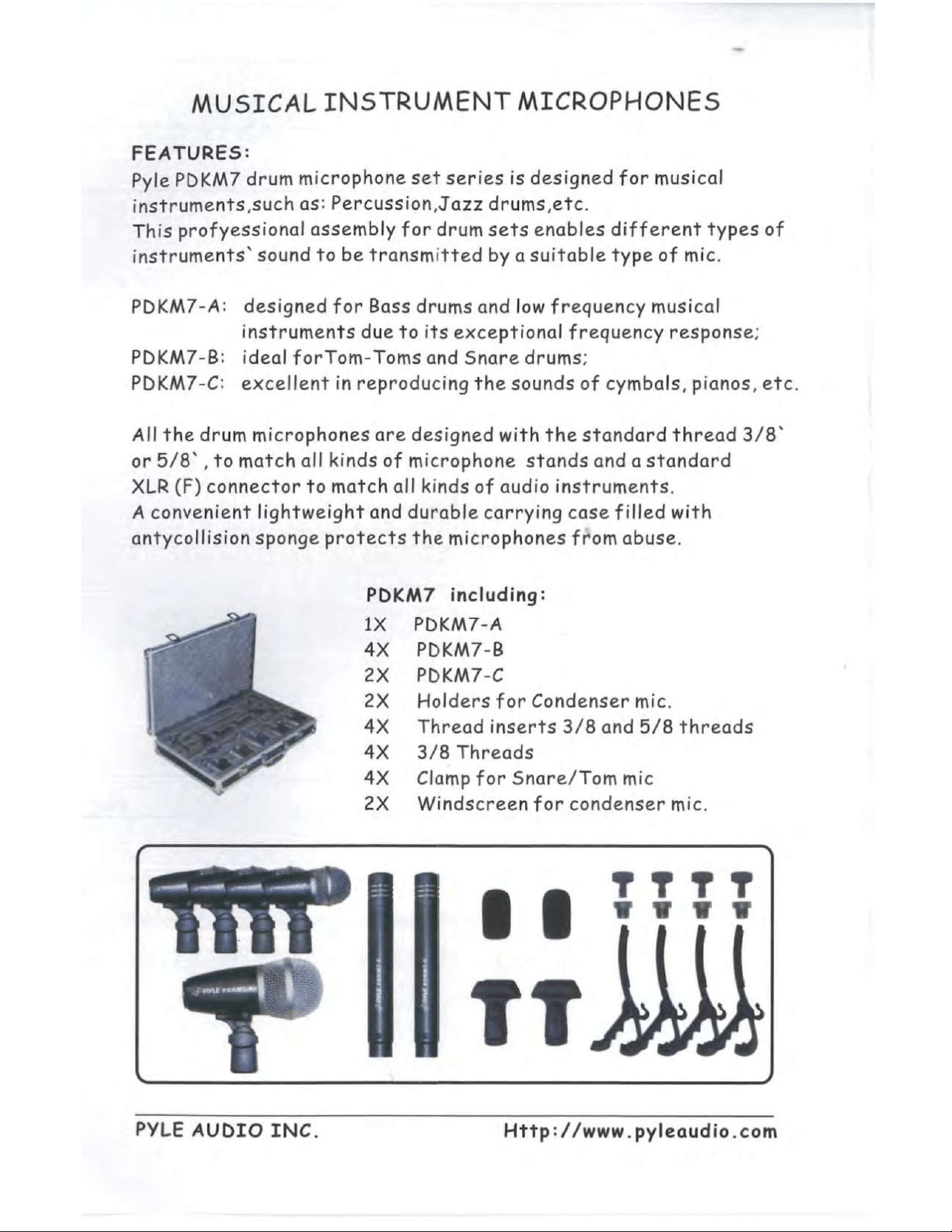 MUSICAL INSTRUMENT MICROPHONES

FEATURES:

Pyle PDKM7 drum microphone set series is designed for musical instruments,such as: Percussion,Jazz drums,etc.
This profyessional assembly for drum sets enables different types of instruments` sound to be transmitted by a suitable type of mic.

PDKM7-A: designed for Bass drums and low frequency musical instruments due to its exceptional frequency response;
PDKM7-B: ideal forTom-Toms and Snare drums;
PDKM7-C: excellent in reproducing the sounds of cymbals, pianos, etc.

All the drum microphones are designed with the standard thread 3/8` or 5/8` , to match all kinds of microphone stands and a standard XLR (F) connector to match all kinds of audio instruments.
A convenient lightweight and durable carrying case filled with antycollision sponge protects the microphones from abuse.

PDKM7 including:
1X PDKM7-A
4X PDKM7-B
2X PDKM7-C
2X Holders for Condenser mic.
4X Thread inserts 3/8 and 5/8 threads
4X 3/8 Threads
4X Clamp for Snare/Tom mic
2X Windscreen for condenser mic.

PYLE AUDIO INC. Http://www.pyleaudio.com